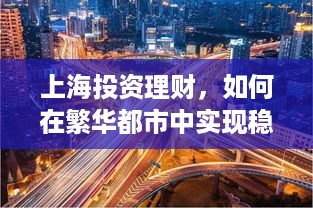 上海投资理财，如何在繁华都市中实现稳